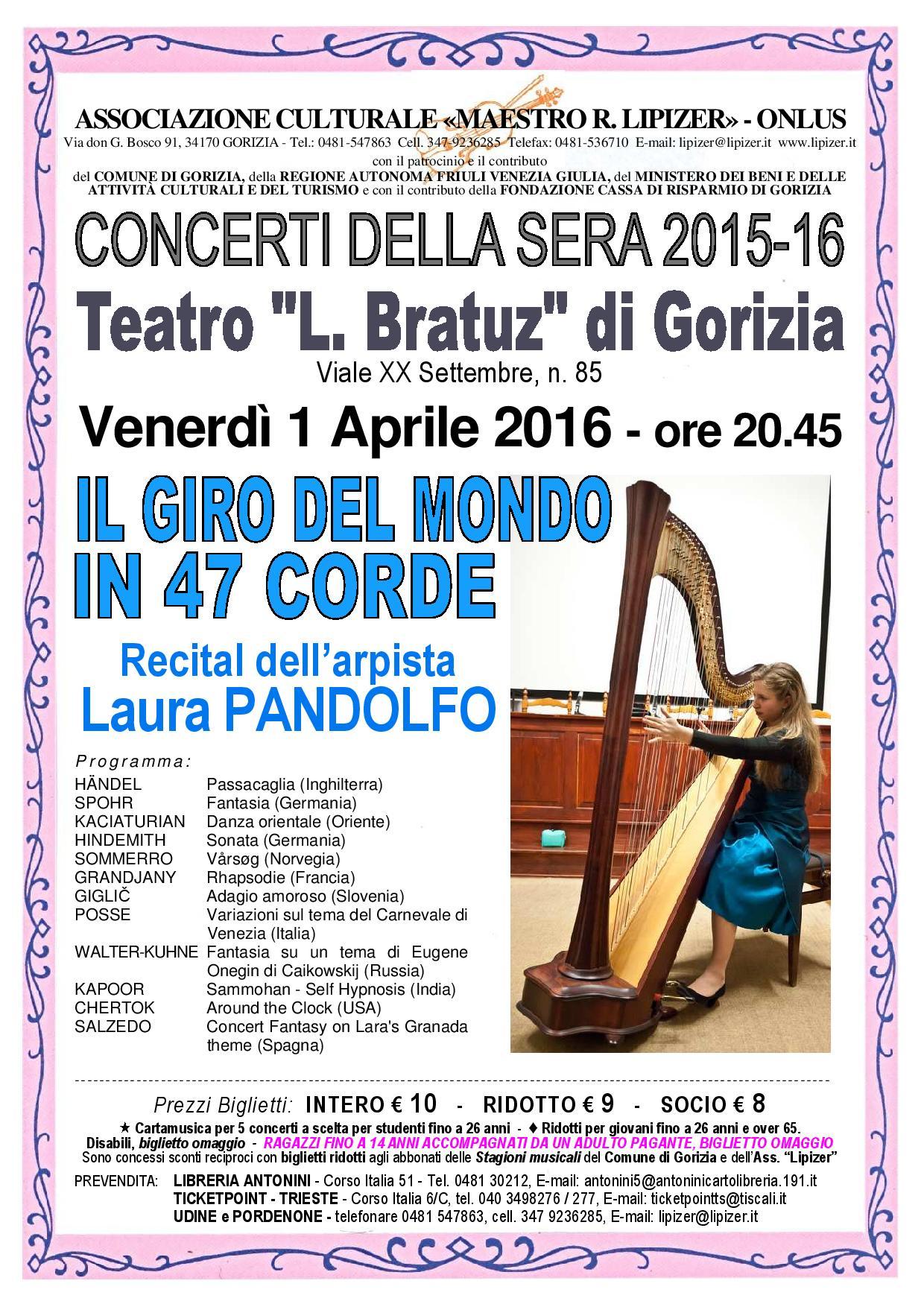 ASSOCIAZIONE CULTURALE «MAESTRO R. LIPIZER» - ONLUS
Via don G. Bosco 91, 34170 GORIZIA - Tel.: 0481-547863 Cell. 347-9236285 Telefax: 0481-536710 E-mail: lipizer@lipizer.it www.lipizer.it
con il patrocinio e il contributo
del COMUNE DI GORIZIA, della REGIONE AUTONOMA FRIULI VENEZIA GIULIA, del MINISTERO DEI BENI E DELLE ATTIVITÀ CULTURALI E DEL TURISMO e con il contributo della FONDAZIONE CASSA DI RISPARMIO DI GORIZIA

CONCERTI DELLA SERA 2015-16
Teatro "L. Bratuz" di Gorizia
Viale XX Settembre, n. 85
Venerdì 1 Aprile 2016 - ore 20.45

IL GIRO DEL MONDO IN 47 CORDE
Recital dell'arpista
Laura PANDOLFO

Programma:

| | |
|---|---|
| HÄNDEL | Passacaglia (Inghilterra) |
| SPOHR | Fantasia (Germania) |
| KACIATURIAN | Danza orientale (Oriente) |
| HINDEMITH | Sonata (Germania) |
| SOMMERRO | Vårsøg (Norvegia) |
| GRANDJANY | Rhapsodie (Francia) |
| GIGLIČ | Adagio amoroso (Slovenia) |
| POSSE | Variazioni sul tema del Carnevale di Venezia (Italia) |
| WALTER-KUHNE | Fantasia su un tema di Eugene Onegin di Caikowskij (Russia) |
| KAPOOR | Sammohan - Self Hypnosis (India) |
| CHERTOK | Around the Clock (USA) |
| SALZEDO | Concert Fantasy on Lara's Granada theme (Spagna) |

Prezzi Biglietti: INTERO € 10 - RIDOTTO € 9 - SOCIO € 8
★ Cartamusica per 5 concerti a scelta per studenti fino a 26 anni - ♦ Ridotti per giovani fino a 26 anni e over 65.
Disabili, biglietto omaggio - RAGAZZI FINO A 14 ANNI ACCOMPAGNATI DA UN ADULTO PAGANTE, BIGLIETTO OMAGGIO
Sono concessi sconti reciproci con biglietti ridotti agli abbonati delle Stagioni musicali del Comune di Gorizia e dell'Ass. "Lipizer"
PREVENDITA: LIBRERIA ANTONINI - Corso Italia 51 - Tel. 0481 30212, E-mail: antonini5@antoninicartolibreria.191.it
TICKETPOINT - TRIESTE - Corso Italia 6/C, tel. 040 3498276 / 277, E-mail: ticketpointts@tiscali.it
UDINE e PORDENONE - telefonare 0481 547863, cell. 347 9236285, E-mail: lipizer@lipizer.it